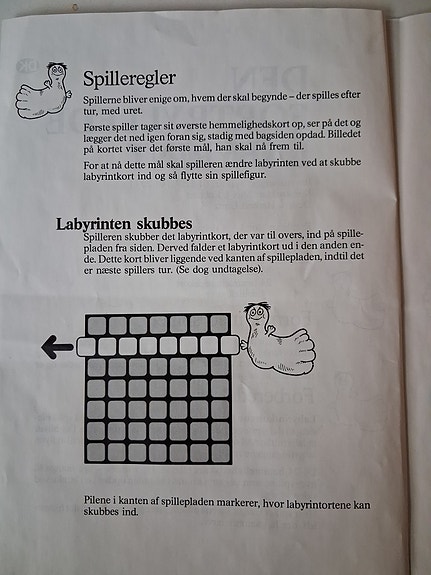 Spilleregler

Spillerne bliver enige om, hvem der skal begynde – der spilles efter tur, med uret.

Første spiller tager sit øverste hemmelighedskort op, ser på det og lægger det ned igen foran sig, stadig med bagsiden opdad. Billedet på kortet viser det første mål, han skal nå frem til.

For at nå dette mål skal spilleren ændre labyrinten ved at skubbe labyrintkort ind og så flytte sin spillefigur.

Labyrinten skubbes

Spilleren skubber det labyrintkort, der var til overs, ind på spillepladen fra siden. Derved falder et labyrintkort ud i den anden ende. Dette kort bliver liggende ved kanten af spillepladen, indtil det er næste spillers tur. (Se dog undtagelse).

Pilene i kanten af spillepladen markerer, hvor labyrintortene kan skubbes ind.